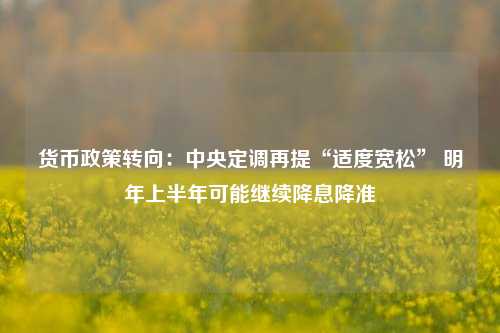 货币政策转向：中央定调再提“适度宽松” 明年上半年可能继续降息降准